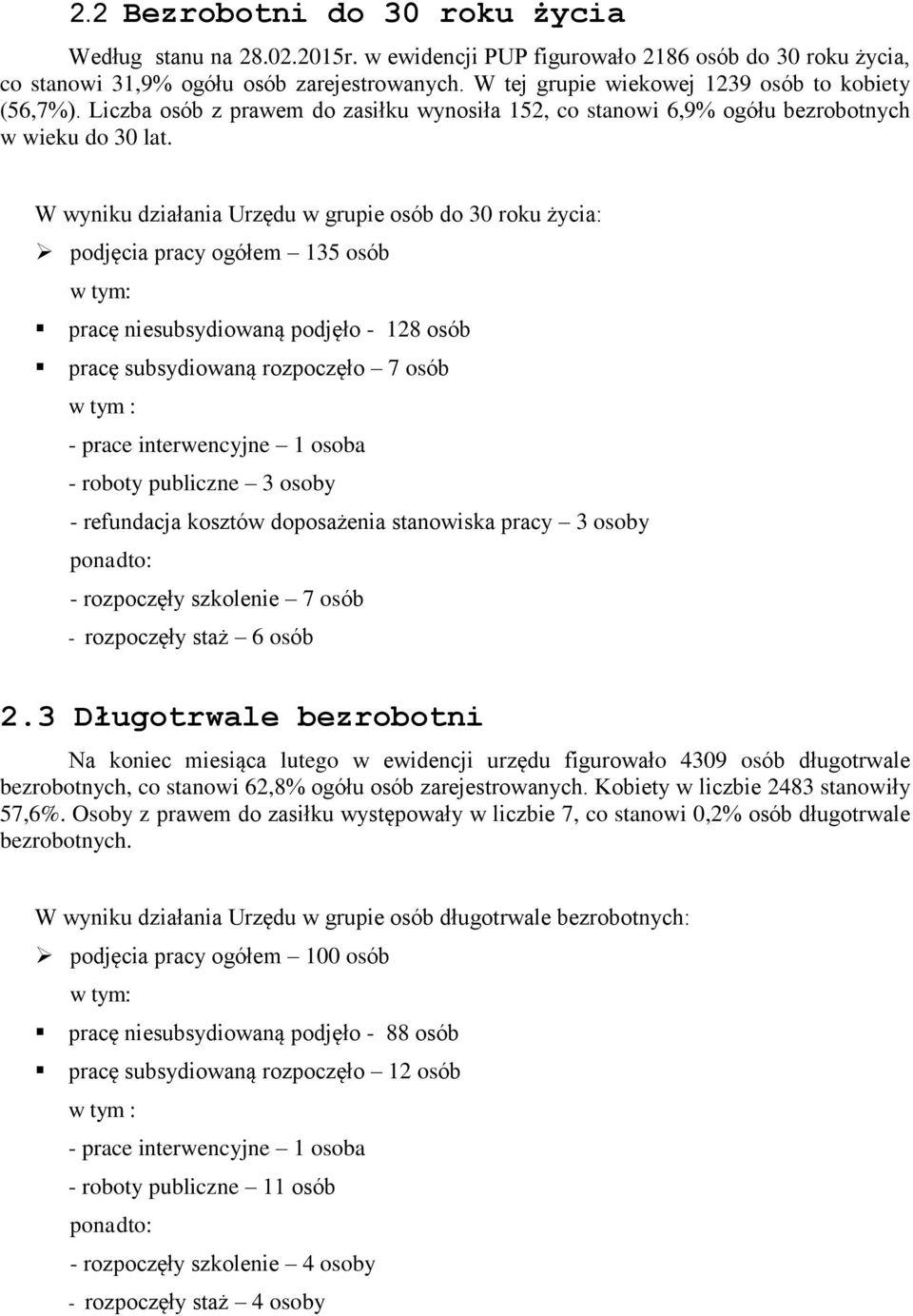 2.2 Bezrobotni do 30 roku życia

Według stanu na 28.02.2015r. w ewidencji PUP figurowało 2186 osób do 30 roku życia, co stanowi 31,9% ogółu osób zarejestrowanych. W tej grupie wiekowej 1239 osób to kobiety (56,7%). Liczba osób z prawem do zasiłku wynosiła 152, co stanowi 6,9% ogółu bezrobotnych w wieku do 30 lat.

W wyniku działania Urzędu w grupie osób do 30 roku życia:

➢ podjęcia pracy ogółem – 135 osób

w tym:

▪ pracę niesubsydiowaną podjęło - 128 osób

▪ pracę subsydiowaną rozpoczęło – 7 osób

w tym :

- prace interwencyjne – 1 osoba

- roboty publiczne – 3 osoby

- refundacja kosztów doposażenia stanowiska pracy – 3 osoby

ponadto:

- rozpoczęły szkolenie – 7 osób

- rozpoczęły staż – 6 osób

2.3 Długotrwale bezrobotni

Na koniec miesiąca lutego w ewidencji urzędu figurowało 4309 osób długotrwale bezrobotnych, co stanowi 62,8% ogółu osób zarejestrowanych. Kobiety w liczbie 2483 stanowiły 57,6%. Osoby z prawem do zasiłku występowały w liczbie 7, co stanowi 0,2% osób długotrwale bezrobotnych.

W wyniku działania Urzędu w grupie osób długotrwale bezrobotnych:

➢ podjęcia pracy ogółem – 100 osób

w tym:

▪ pracę niesubsydiowaną podjęło - 88 osób

▪ pracę subsydiowaną rozpoczęło – 12 osób

w tym :

- prace interwencyjne – 1 osoba

- roboty publiczne – 11 osób

ponadto:

- rozpoczęły szkolenie – 4 osoby

- rozpoczęły staż – 4 osoby